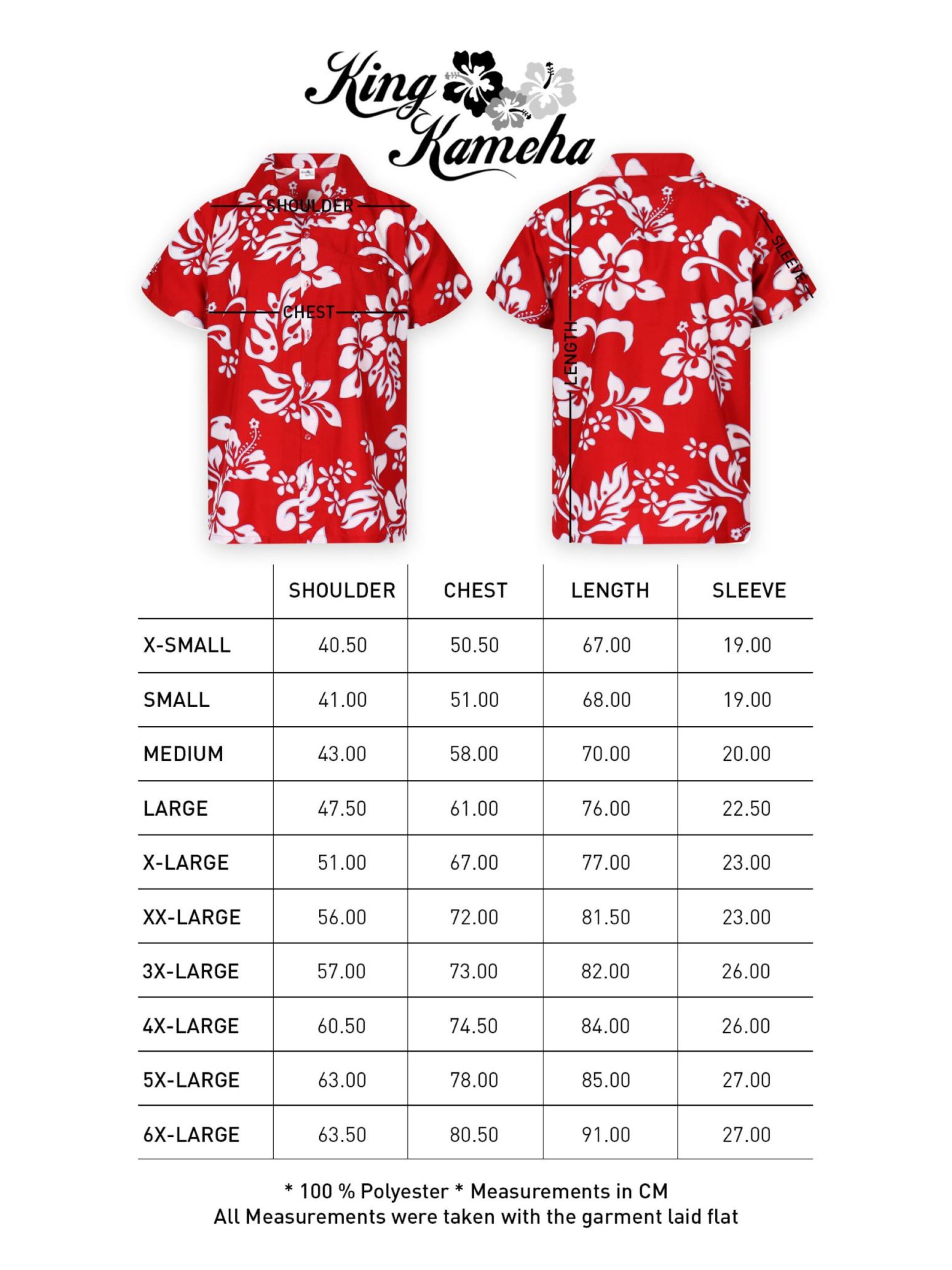 King Kameha

SHOULDER

CHEST

LENGTH

SLEEVE

| | SHOULDER | CHEST | LENGTH | SLEEVE |
|---|---|---|---|---|
| X-SMALL | 40.50 | 50.50 | 67.00 | 19.00 |
| SMALL | 41.00 | 51.00 | 68.00 | 19.00 |
| MEDIUM | 43.00 | 58.00 | 70.00 | 20.00 |
| LARGE | 47.50 | 61.00 | 76.00 | 22.50 |
| X-LARGE | 51.00 | 67.00 | 77.00 | 23.00 |
| XX-LARGE | 56.00 | 72.00 | 81.50 | 23.00 |
| 3X-LARGE | 57.00 | 73.00 | 82.00 | 26.00 |
| 4X-LARGE | 60.50 | 74.50 | 84.00 | 26.00 |
| 5X-LARGE | 63.00 | 78.00 | 85.00 | 27.00 |
| 6X-LARGE | 63.50 | 80.50 | 91.00 | 27.00 |

* 100 % Polyester * Measurements in CM
All Measurements were taken with the garment laid flat